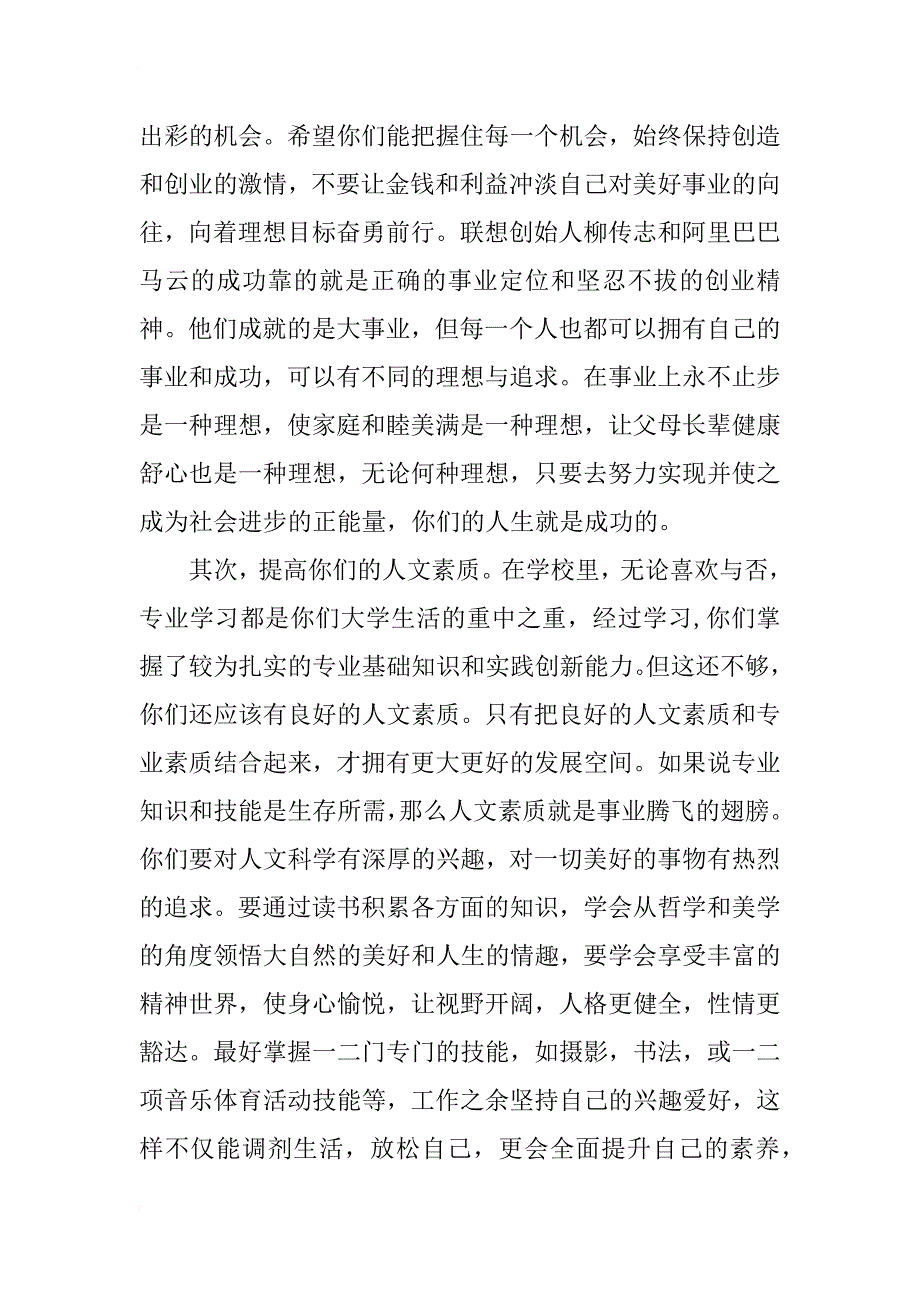 出彩的机会。希望你们能把握住每一个机会，始终保持创造和创业的激情，不要让金钱和利益冲淡自己对美好事业的向往，向着理想目标奋勇前行。联想创始人柳传志和阿里巴巴马云的成功靠的就是正确的事业定位和坚忍不拔的创业精神。他们成就的是大事业，但每一个人也都可以拥有自己的事业和成功，可以有不同的理想与追求。在事业上永不止步是一种理想，使家庭和睦美满是一种理想，让父母长辈健康舒心也是一种理想，无论何种理想，只要去努力实现并使之成为社会进步的正能量，你们的人生就是成功的。

其次，提高你们的人文素质。在学校里，无论喜欢与否，专业学习都是你们大学生活的重中之重，经过学习,你们掌握了较为扎实的专业基础知识和实践创新能力。但这还不够，你们还应该有良好的人文素质。只有把良好的人文素质和专业素质结合起来，才拥有更大更好的发展空间。如果说专业知识和技能是生存所需,那么人文素质就是事业腾飞的翅膀。你们要对人文科学有深厚的兴趣，对一切美好的事物有热烈的追求。要通过读书积累各方面的知识，学会从哲学和美学的角度领悟大自然的美好和人生的情趣，要学会享受丰富的精神世界，使身心愉悦，让视野开阔，人格更健全，性情更豁达。最好掌握一二门专门的技能，如摄影，书法，或一二项音乐体育活动技能等，工作之余坚持自己的兴趣爱好，这样不仅能调剂生活，放松自己，更会全面提升自己的素养，